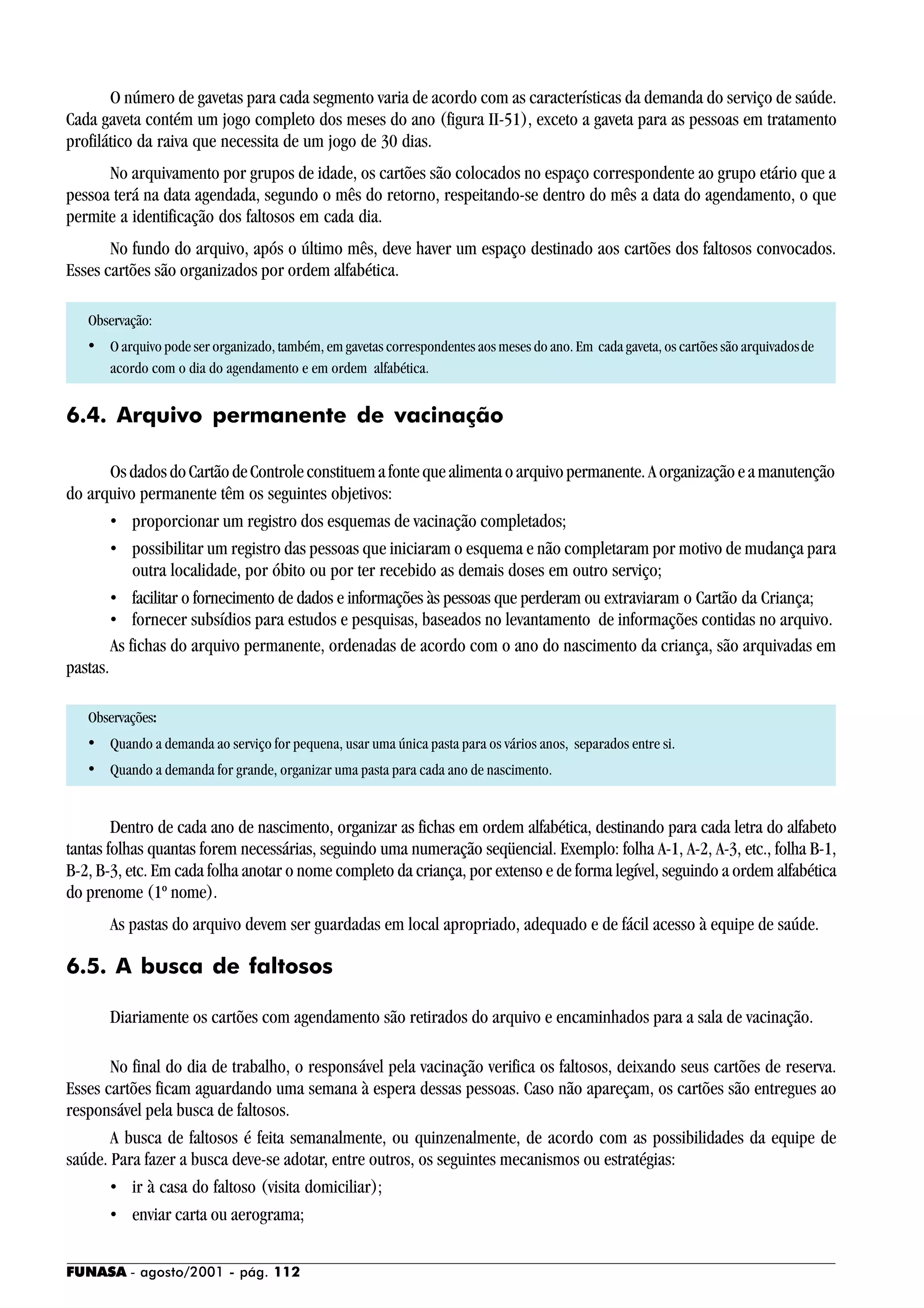 O número de gavetas para cada segmento varia de acordo com as características da demanda do serviço de saúde. Cada gaveta contém um jogo completo dos meses do ano (figura II-51), exceto a gaveta para as pessoas em tratamento profilático da raiva que necessita de um jogo de 30 dias.

No arquivamento por grupos de idade, os cartões são colocados no espaço correspondente ao grupo etário que a pessoa terá na data agendada, segundo o mês do retorno, respeitando-se dentro do mês a data do agendamento, o que permite a identificação dos faltosos em cada dia.

No fundo do arquivo, após o último mês, deve haver um espaço destinado aos cartões dos faltosos convocados. Esses cartões são organizados por ordem alfabética.

Observação:
• O arquivo pode ser organizado, também, em gavetas correspondentes aos meses do ano. Em cada gaveta, os cartões são arquivados de acordo com o dia do agendamento e em ordem alfabética.

6.4. Arquivo permanente de vacinação

Os dados do Cartão de Controle constituem a fonte que alimenta o arquivo permanente. A organização e a manutenção do arquivo permanente têm os seguintes objetivos:
• proporcionar um registro dos esquemas de vacinação completados;
• possibilitar um registro das pessoas que iniciaram o esquema e não completaram por motivo de mudança para outra localidade, por óbito ou por ter recebido as demais doses em outro serviço;
• facilitar o fornecimento de dados e informações às pessoas que perderam ou extraviaram o Cartão da Criança;
• fornecer subsídios para estudos e pesquisas, baseados no levantamento de informações contidas no arquivo.

As fichas do arquivo permanente, ordenadas de acordo com o ano do nascimento da criança, são arquivadas em pastas.

Observações:
• Quando a demanda ao serviço for pequena, usar uma única pasta para os vários anos, separados entre si.
• Quando a demanda for grande, organizar uma pasta para cada ano de nascimento.

Dentro de cada ano de nascimento, organizar as fichas em ordem alfabética, destinando para cada letra do alfabeto tantas folhas quantas forem necessárias, seguindo uma numeração seqüencial. Exemplo: folha A-1, A-2, A-3, etc., folha B-1, B-2, B-3, etc. Em cada folha anotar o nome completo da criança, por extenso e de forma legível, seguindo a ordem alfabética do prenome (1º nome).

As pastas do arquivo devem ser guardadas em local apropriado, adequado e de fácil acesso à equipe de saúde.

6.5. A busca de faltosos

Diariamente os cartões com agendamento são retirados do arquivo e encaminhados para a sala de vacinação.

No final do dia de trabalho, o responsável pela vacinação verifica os faltosos, deixando seus cartões de reserva. Esses cartões ficam aguardando uma semana à espera dessas pessoas. Caso não apareçam, os cartões são entregues ao responsável pela busca de faltosos.

A busca de faltosos é feita semanalmente, ou quinzenalmente, de acordo com as possibilidades da equipe de saúde. Para fazer a busca deve-se adotar, entre outros, os seguintes mecanismos ou estratégias:
• ir à casa do faltoso (visita domiciliar);
• enviar carta ou aerograma;

FUNASA - agosto/2001 - pág. 112